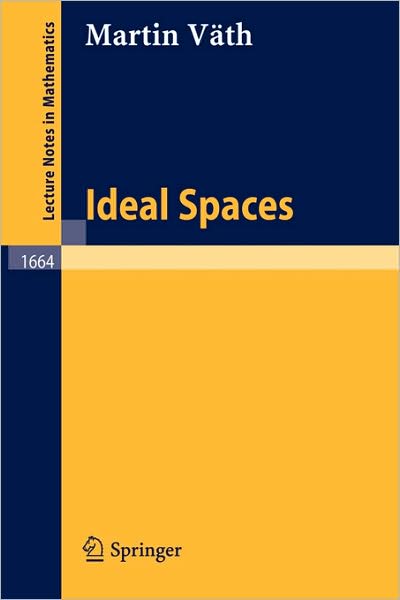 Lecture Notes in Mathematics

Martin Väth

Ideal Spaces

1664

Springer